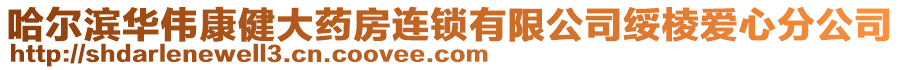 哈尔滨华伟康健大药房连锁有限公司绥棱爱心分公司
http://shdarlenewell3.cn.coovee.com